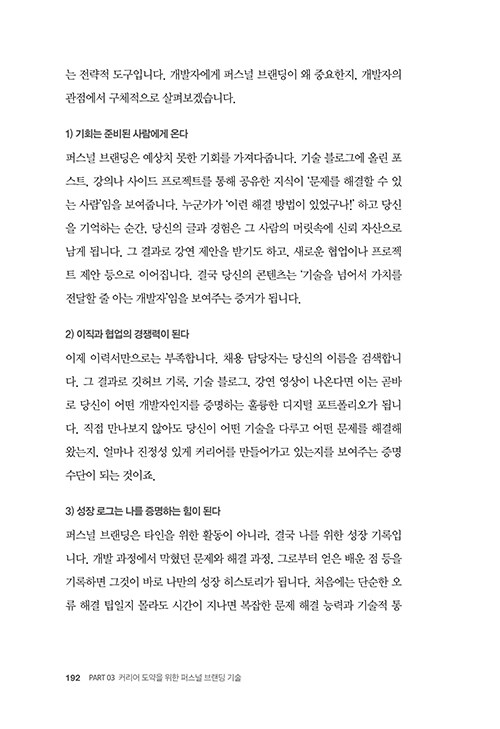 는 전략적 도구입니다. 개발자에게 퍼스널 브랜딩이 왜 중요한지, 개발자의 관점에서 구체적으로 살펴보겠습니다.

1) 기회는 준비된 사람에게 온다

퍼스널 브랜딩은 예상치 못한 기회를 가져다줍니다. 기술 블로그에 올린 포스트, 강의나 사이드 프로젝트를 통해 공유한 지식이 '문제를 해결할 수 있는 사람'임을 보여줍니다. 누군가가 '이런 해결 방법이 있었구나!' 하고 당신을 기억하는 순간, 당신의 글과 경험은 그 사람의 머릿속에 신뢰 자산으로 남게 됩니다. 그 결과로 강연 제안을 받기도 하고, 새로운 협업이나 프로젝트 제안 등으로 이어집니다. 결국 당신의 콘텐츠는 '기술을 넘어서 가치를 전달할 줄 아는 개발자'임을 보여주는 증거가 됩니다.

2) 이직과 협업의 경쟁력이 된다

이제 이력서만으로는 부족합니다. 채용 담당자는 당신의 이름을 검색합니다. 그 결과로 깃허브 기록, 기술 블로그, 강연 영상이 나온다면 이는 곧바로 당신이 어떤 개발자인지를 증명하는 훌륭한 디지털 포트폴리오가 됩니다. 직접 만나보지 않아도 당신이 어떤 기술을 다루고 어떤 문제를 해결해 왔는지, 얼마나 진정성 있게 커리어를 만들어가고 있는지를 보여주는 증명 수단이 되는 것이죠.

3) 성장 로그는 나를 증명하는 힘이 된다

퍼스널 브랜딩은 타인을 위한 활동이 아니라, 결국 나를 위한 성장 기록입니다. 개발 과정에서 막혔던 문제와 해결 과정, 그로부터 얻은 배운 점 등을 기록하면 그것이 바로 나만의 성장 히스토리가 됩니다. 처음에는 단순한 오류 해결 팁일지 몰라도 시간이 지나면 복잡한 문제 해결 능력과 기술적 통

192 PART 03 커리어 도약을 위한 퍼스널 브랜딩 기술